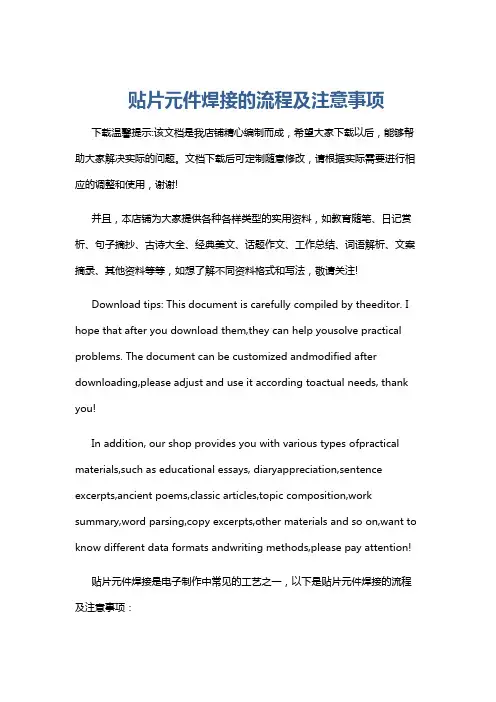 贴片元件焊接的流程及注意事项

下载温馨提示:该文档是我店铺精心编制而成，希望大家下载以后，能够帮助大家解决实际的问题。文档下载后可定制随意修改，请根据实际需要进行相应的调整和使用，谢谢!

并且，本店铺为大家提供各种各样类型的实用资料，如教育随笔、日记赏析、句子摘抄、古诗大全、经典美文、话题作文、工作总结、词语解析、文案摘录、其他资料等等，如想了解不同资料格式和写法，敬请关注!

Download tips: This document is carefully compiled by theeditor. I hope that after you download them,they can help yousolve practical problems. The document can be customized andmodified after downloading,please adjust and use it according toactual needs, thank you!

In addition, our shop provides you with various types ofpractical materials,such as educational essays, diaryappreciation,sentence excerpts,ancient poems,classic articles,topic composition,work summary,word parsing,copy excerpts,other materials and so on,want to know different data formats andwriting methods,please pay attention!

贴片元件焊接是电子制作中常见的工艺之一，以下是贴片元件焊接的流程及注意事项：